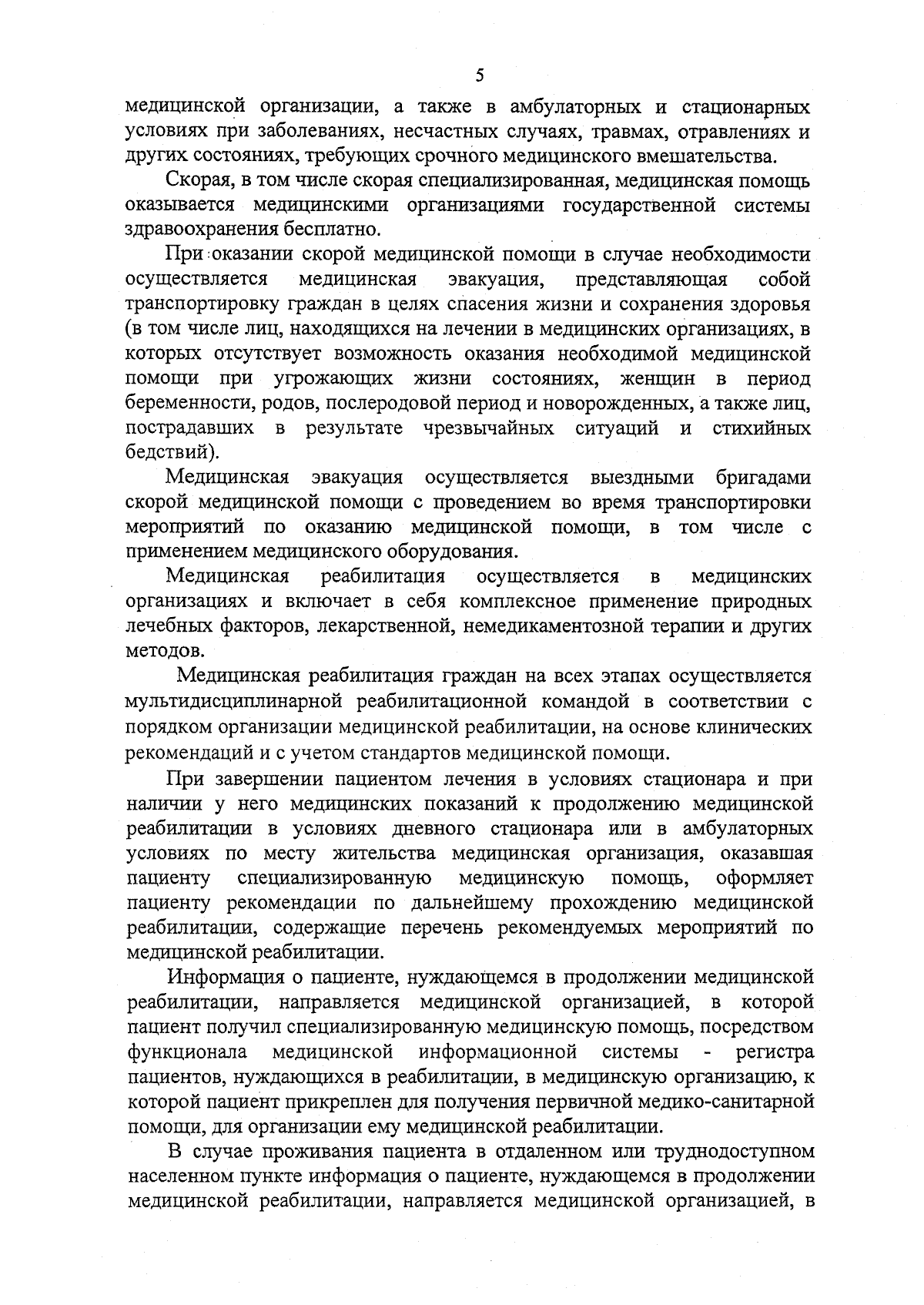 5

медицинской организации, а также в амбулаторных и стационарных условиях при заболеваниях, несчастных случаях, травмах, отравлениях и других состояниях, требующих срочного медицинского вмешательства.

Скорая, в том числе скорая специализированная, медицинская помощь оказывается медицинскими организациями государственной системы здравоохранения бесплатно.

При оказании скорой медицинской помощи в случае необходимости осуществляется медицинская эвакуация, представляющая собой транспортировку граждан в целях спасения жизни и сохранения здоровья (в том числе лиц, находящихся на лечении в медицинских организациях, в которых отсутствует возможность оказания необходимой медицинской помощи при угрожающих жизни состояниях, женщин в период беременности, родов, послеродовой период и новорожденных, а также лиц, пострадавших в результате чрезвычайных ситуаций и стихийных бедствий).

Медицинская эвакуация осуществляется выездными бригадами скорой медицинской помощи с проведением во время транспортировки мероприятий по оказанию медицинской помощи, в том числе с применением медицинского оборудования.

Медицинская реабилитация осуществляется в медицинских организациях и включает в себя комплексное применение природных лечебных факторов, лекарственной, немедикаментозной терапии и других методов.

Медицинская реабилитация граждан на всех этапах осуществляется мультидисциплинарной реабилитационной командой в соответствии с порядком организации медицинской реабилитации, на основе клинических рекомендаций и с учетом стандартов медицинской помощи.

При завершении пациентом лечения в условиях стационара и при наличии у него медицинских показаний к продолжению медицинской реабилитации в условиях дневного стационара или в амбулаторных условиях по месту жительства медицинская организация, оказавшая пациенту специализированную медицинскую помощь, оформляет пациенту рекомендации по дальнейшему прохождению медицинской реабилитации, содержащие перечень рекомендуемых мероприятий по медицинской реабилитации.

Информация о пациенте, нуждающемся в продолжении медицинской реабилитации, направляется медицинской организацией, в которой пациент получил специализированную медицинскую помощь, посредством функционала медицинской информационной системы - регистра пациентов, нуждающихся в реабилитации, в медицинскую организацию, к которой пациент прикреплен для получения первичной медико-санитарной помощи, для организации ему медицинской реабилитации.

В случае проживания пациента в отдаленном или труднодоступном населенном пункте информация о пациенте, нуждающемся в продолжении медицинской реабилитации, направляется медицинской организацией, в